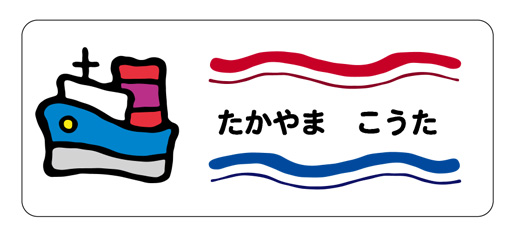 たかやま　こうた